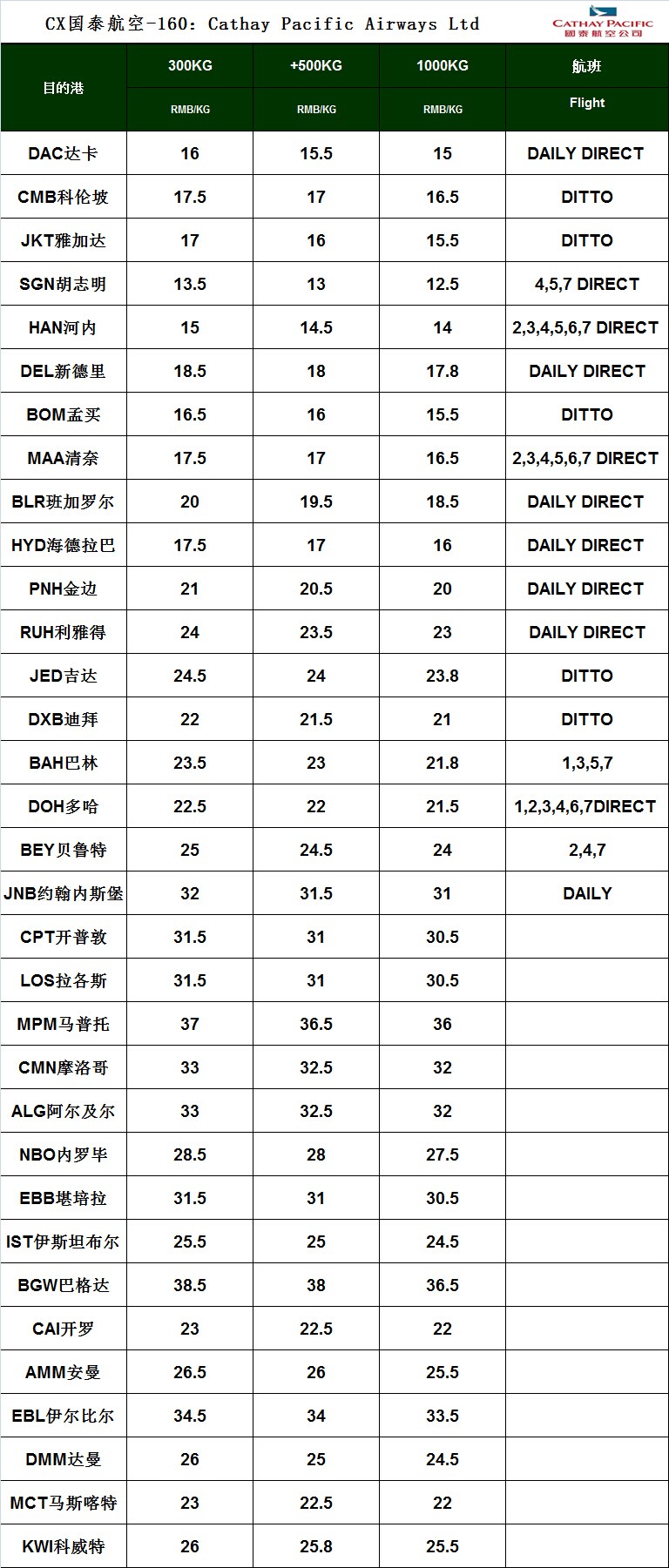 CX国泰航空-160: Cathay Pacific Airways Ltd

CATHAY PACIFIC
國泰航空公司

| 目的港 | 300KG RMB/KG | +500KG RMB/KG | 1000KG RMB/KG | 航班 Flight |
|---|---|---|---|---|
| DAC达卡 | 16 | 15.5 | 15 | DAILY DIRECT |
| CMB科伦坡 | 17.5 | 17 | 16.5 | DITTO |
| JKT雅加达 | 17 | 16 | 15.5 | DITTO |
| SGN胡志明 | 13.5 | 13 | 12.5 | 4,5,7 DIRECT |
| HAN河内 | 15 | 14.5 | 14 | 2,3,4,5,6,7 DIRECT |
| DEL新德里 | 18.5 | 18 | 17.8 | DAILY DIRECT |
| BOM孟买 | 16.5 | 16 | 15.5 | DITTO |
| MAA清奈 | 17.5 | 17 | 16.5 | 2,3,4,5,6,7 DIRECT |
| BLR班加罗尔 | 20 | 19.5 | 18.5 | DAILY DIRECT |
| HYD海德拉巴 | 17.5 | 17 | 16 | DAILY DIRECT |
| PNH金边 | 21 | 20.5 | 20 | DAILY DIRECT |
| RUH利雅得 | 24 | 23.5 | 23 | DAILY DIRECT |
| JED吉达 | 24.5 | 24 | 23.8 | DITTO |
| DXB迪拜 | 22 | 21.5 | 21 | DITTO |
| BAH巴林 | 23.5 | 23 | 21.8 | 1,3,5,7 |
| DOH多哈 | 22.5 | 22 | 21.5 | 1,2,3,4,6,7DIRECT |
| BEY贝鲁特 | 25 | 24.5 | 24 | 2,4,7 |
| JNB约翰内斯堡 | 32 | 31.5 | 31 | DAILY |
| CPT开普敦 | 31.5 | 31 | 30.5 | |
| LOS拉各斯 | 31.5 | 31 | 30.5 | |
| MPM马普托 | 37 | 36.5 | 36 | |
| CMN摩洛哥 | 33 | 32.5 | 32 | |
| ALG阿尔及尔 | 33 | 32.5 | 32 | |
| NBO内罗毕 | 28.5 | 28 | 27.5 | |
| EBB堪培拉 | 31.5 | 31 | 30.5 | |
| IST伊斯坦布尔 | 25.5 | 25 | 24.5 | |
| BGW巴格达 | 38.5 | 38 | 36.5 | |
| CAI开罗 | 23 | 22.5 | 22 | |
| AMM安曼 | 26.5 | 26 | 25.5 | |
| EBL伊尔比尔 | 34.5 | 34 | 33.5 | |
| DMM达曼 | 26 | 25 | 24.5 | |
| MCT马斯喀特 | 23 | 22.5 | 22 | |
| KWI科威特 | 26 | 25.8 | 25.5 | |